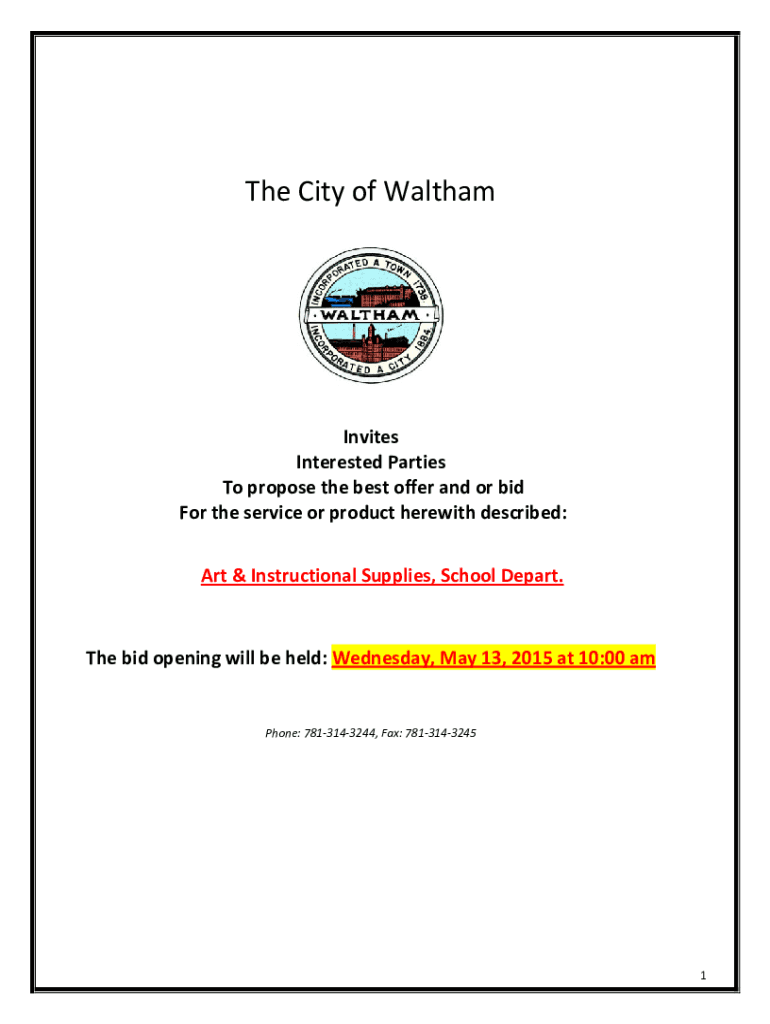 The City of Waltham

INCORPORATED A TOWN 1738
WALTHAM
INCORPORATED A CITY 1884

Invites
Interested Parties
To propose the best offer and or bid
For the service or product herewith described:

Art & Instructional Supplies, School Depart.

The bid opening will be held: Wednesday, May 13, 2015 at 10:00 am

Phone: 781-314-3244, Fax: 781-314-3245

1